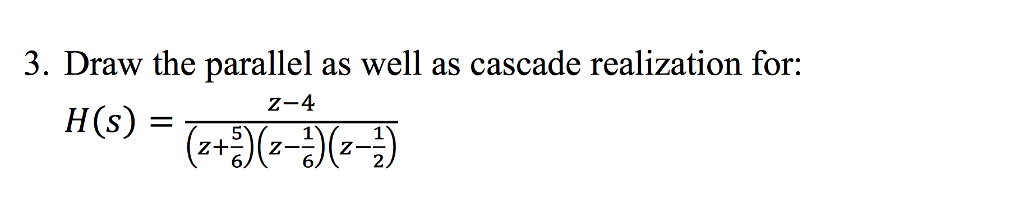 3. Draw the parallel as well as cascade realization for:

$H(s) = \frac{z-4}{\left(z+\frac{5}{6}\right)\left(z-\frac{1}{6}\right)\left(z-\frac{1}{2}\right)}$